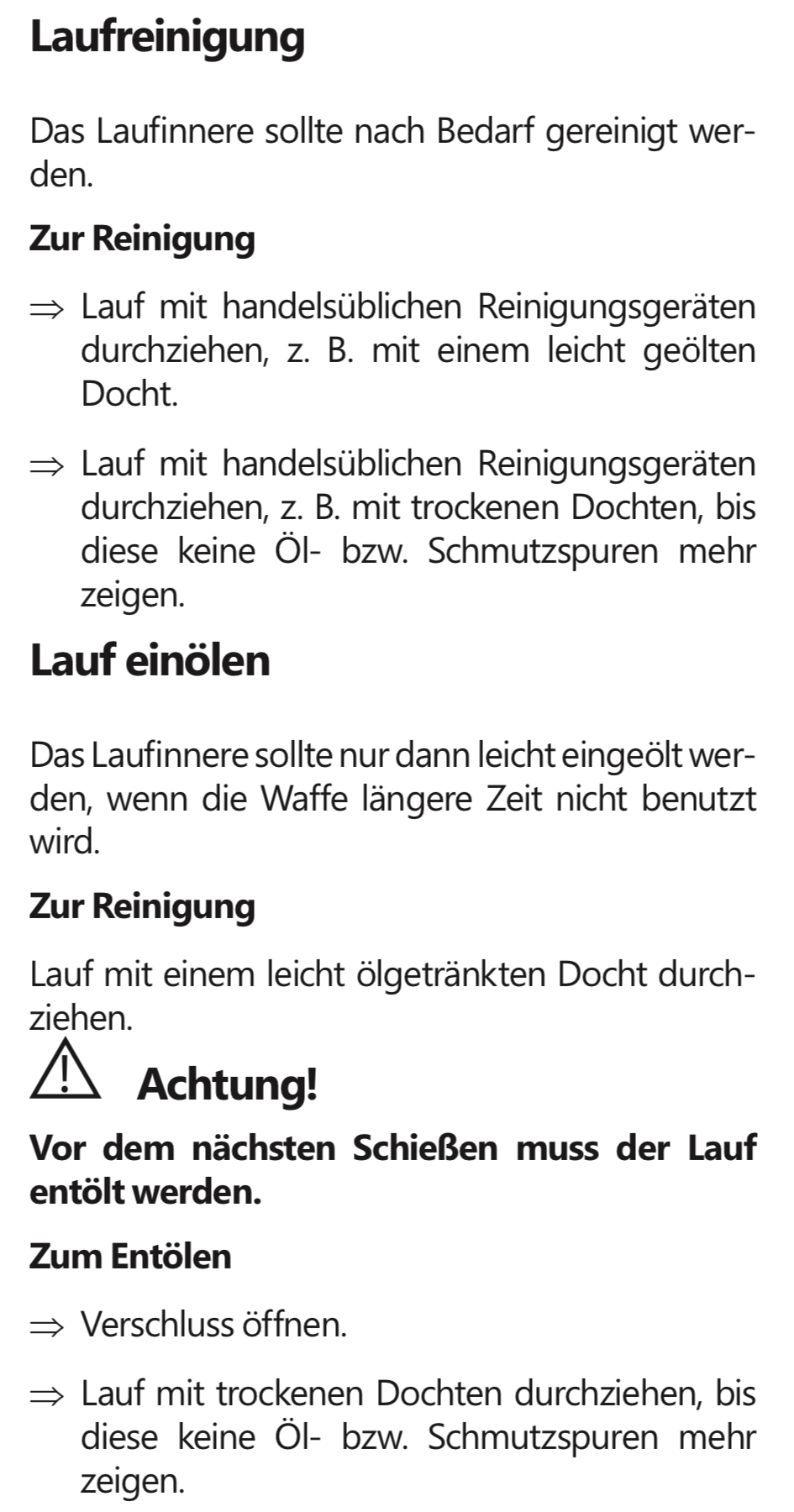 Laufreinigung

Das Laufinnere sollte nach Bedarf gereinigt werden.

Zur Reinigung

⇒ Lauf mit handelsüblichen Reinigungsgeräten durchziehen, z. B. mit einem leicht geölten Docht.

⇒ Lauf mit handelsüblichen Reinigungsgeräten durchziehen, z. B. mit trockenen Dochten, bis diese keine Öl- bzw. Schmutzspuren mehr zeigen.

Lauf einölen

Das Laufinnere sollte nur dann leicht eingeölt werden, wenn die Waffe längere Zeit nicht benutzt wird.

Zur Reinigung

Lauf mit einem leicht ölgetränkten Docht durchziehen.

Achtung!

Vor dem nächsten Schießen muss der Lauf entölt werden.

Zum Entölen

⇒ Verschluss öffnen.

⇒ Lauf mit trockenen Dochten durchziehen, bis diese keine Öl- bzw. Schmutzspuren mehr zeigen.